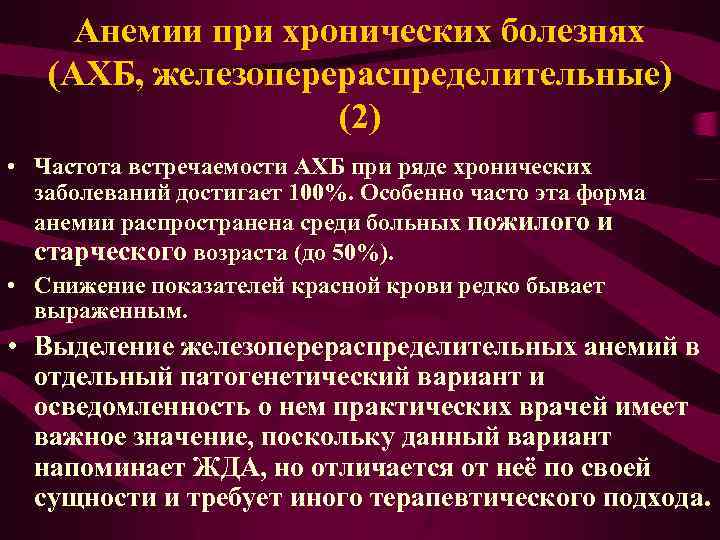 Анемии при хронических болезнях (АХБ, железоперераспределительные) (2)

• Частота встречаемости АХБ при ряде хронических заболеваний достигает 100%. Особенно часто эта форма анемии распространена среди больных пожилого и старческого возраста (до 50%).
• Снижение показателей красной крови редко бывает выраженным.
• Выделение железоперераспределительных анемий в отдельный патогенетический вариант и осведомленность о нем практических врачей имеет важное значение, поскольку данный вариант напоминает ЖДА, но отличается от неё по своей сущности и требует иного терапевтического подхода.